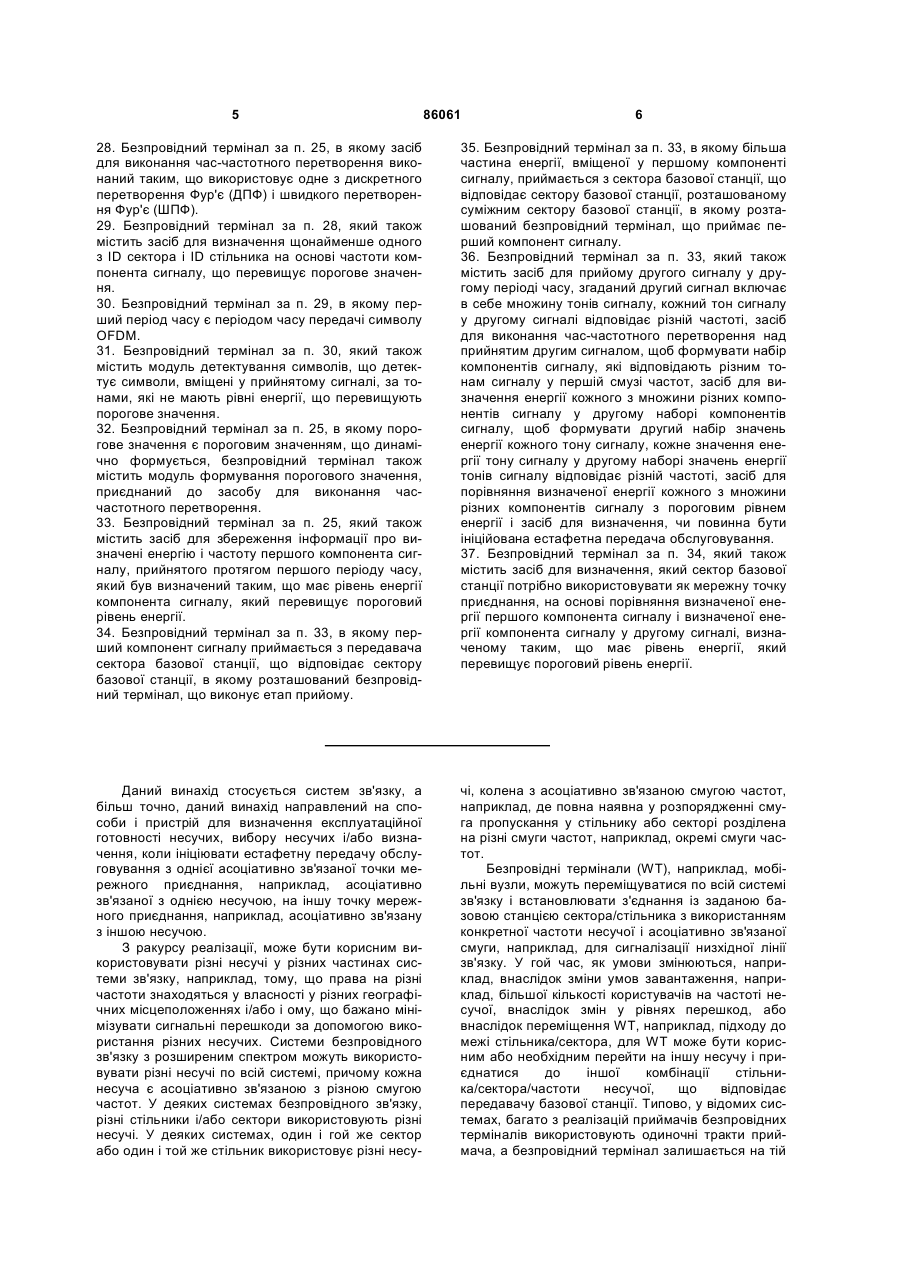 5 86061 6

28. Безпровідний термінал за п. 25, в якому засіб для виконання час-частотного перетворення виконаний таким, що використовує одне з дискретного перетворення Фур'є (ДПФ) і швидкого перетворення Фур'є (ШПФ).
29. Безпровідний термінал за п. 28, який також містить засіб для визначення щонайменше одного з ID сектора і ID стільника на основі частоти компонента сигналу, що перевищує порогове значення.
30. Безпровідний термінал за п. 29, в якому перший період часу є періодом часу передачі символу OFDM.
31. Безпровідний термінал за п. 30, який також містить модуль детектування символів, що детектує символи, вміщені у прийнятому сигналі, за тонами, які не мають рівні енергії, що перевищують порогове значення.
32. Безпровідний термінал за п. 25, в якому порогове значення є пороговим значенням, що динамічно формується, безпровідний термінал також містить модуль формування порогового значення, приєднаний до засобу для виконання час-частотного перетворення.
33. Безпровідний термінал за п. 25, який також містить засіб для збереження інформації про визначені енергію і частоту першого компонента сигналу, прийнятого протягом першого періоду часу, який був визначений таким, що має рівень енергії компонента сигналу, який перевищує пороговий рівень енергії.
34. Безпровідний термінал за п. 33, в якому перший компонент сигналу приймається з передавача сектора базової станції, що відповідає сектору базової станції, в якому розташований безпровідний термінал, що виконує етап прийому.
35. Безпровідний термінал за п. 33, в якому більша частина енергії, вміщеної у першому компоненті сигналу, приймається з сектора базової станції, що відповідає сектору базової станції, розташованому суміжним сектору базової станції, в якому розташований безпровідний термінал, що приймає перший компонент сигналу.
36. Безпровідний термінал за п. 33, який також містить засіб для прийому другого сигналу у другому періоді часу, згаданий другий сигнал включає в себе множину тонів сигналу, кожний тон сигналу у другому сигналі відповідає різній частоті, засіб для виконання час-частотного перетворення над прийнятим другим сигналом, щоб формувати набір компонентів сигналу, які відповідають різним тонам сигналу у першій смузі частот, засіб для визначення енергії кожного з множини різних компонентів сигналу у другому наборі компонентів сигналу, щоб формувати другий набір значень енергії кожного тону сигналу, кожне значення енергії тону сигналу у другому наборі значень енергії тонів сигналу відповідає різній частоті, засіб для порівняння визначеної енергії кожного з множини різних компонентів сигналу з пороговим рівнем енергії і засіб для визначення, чи повинна бути ініційована естафетна передача обслуговування.
37. Безпровідний термінал за п. 34, який також містить засіб для визначення, який сектор базової станції потрібно використовувати як мережну точку приєднання, на основі порівняння визначеної енергії першого компонента сигналу і визначеної енергії компонента сигналу у другому сигналі, визначеному таким, що має рівень енергії, який перевищує пороговий рівень енергії.

Даний винахід стосується систем зв'язку, а більш точно, даний винахід направлений на способи і пристрій для визначення експлуатаційної готовності несучих, вибору несучих і/або визначення, коли ініціювати естафетну передачу обслуговування з однієї асоціативно зв'язаної точки мережного приєднання, наприклад, асоціативно зв'язаної з однією несучою, на іншу точку мережного приєднання, наприклад, асоціативно зв'язану з іншою несучою.
З ракурсу реалізації, може бути корисним використовувати різні несучі у різних частинах системи зв'язку, наприклад, тому, що права на різні частоти знаходяться у власності у різних географічних місцеположеннях і/або і ому, що бажано мінімізувати сигнальні перешкоди за допомогою використання різних несучих. Системи безпровідного зв'язку з розширеним спектром можуть використовувати різні несучі по всій системі, причому кожна несуча є асоціативно зв'язаною з різною смугою частот. У деяких системах безпровідного зв'язку, різні стільники і/або сектори використовують різні несучі. У деяких системах, один і гой же сектор або один і той же стільник використовує різні несучі, колена з асоціативно зв'язаною смугою частот, наприклад, де повна наявна у розпорядженні смуга пропускання у стільнику або секторі розділена на різні смуги частот, наприклад, окремі смуги частот.
Безпровідні термінали (WT), наприклад, мобільні вузли, можуть переміщуватися по всій системі зв'язку і встановлювати з'єднання із заданою базовою станцією сектора/стільника з використанням конкретної частоти несучої і асоціативно зв'язаної смуги, наприклад, для сигналізації низхідної лінії зв'язку. У гой час, як умови змінюються, наприклад, внаслідок зміни умов завантаження, наприклад, більшої кількості користувачів на частоті несучої, внаслідок змін у рівнях перешкод, або внаслідок переміщення WT, наприклад, підходу до межі стільника/сектора, для WT може бути корисним або необхідним перейти на іншу несучу і приєднатися до іншої комбінації стільника/сектора/частоти несучої, що відповідає передавачу базової станції. Типово, у відомих системах, багато з реалізацій приймачів безпровідних терміналів використовують одиночні тракти приймача, а безпровідний термінал залишається на тій